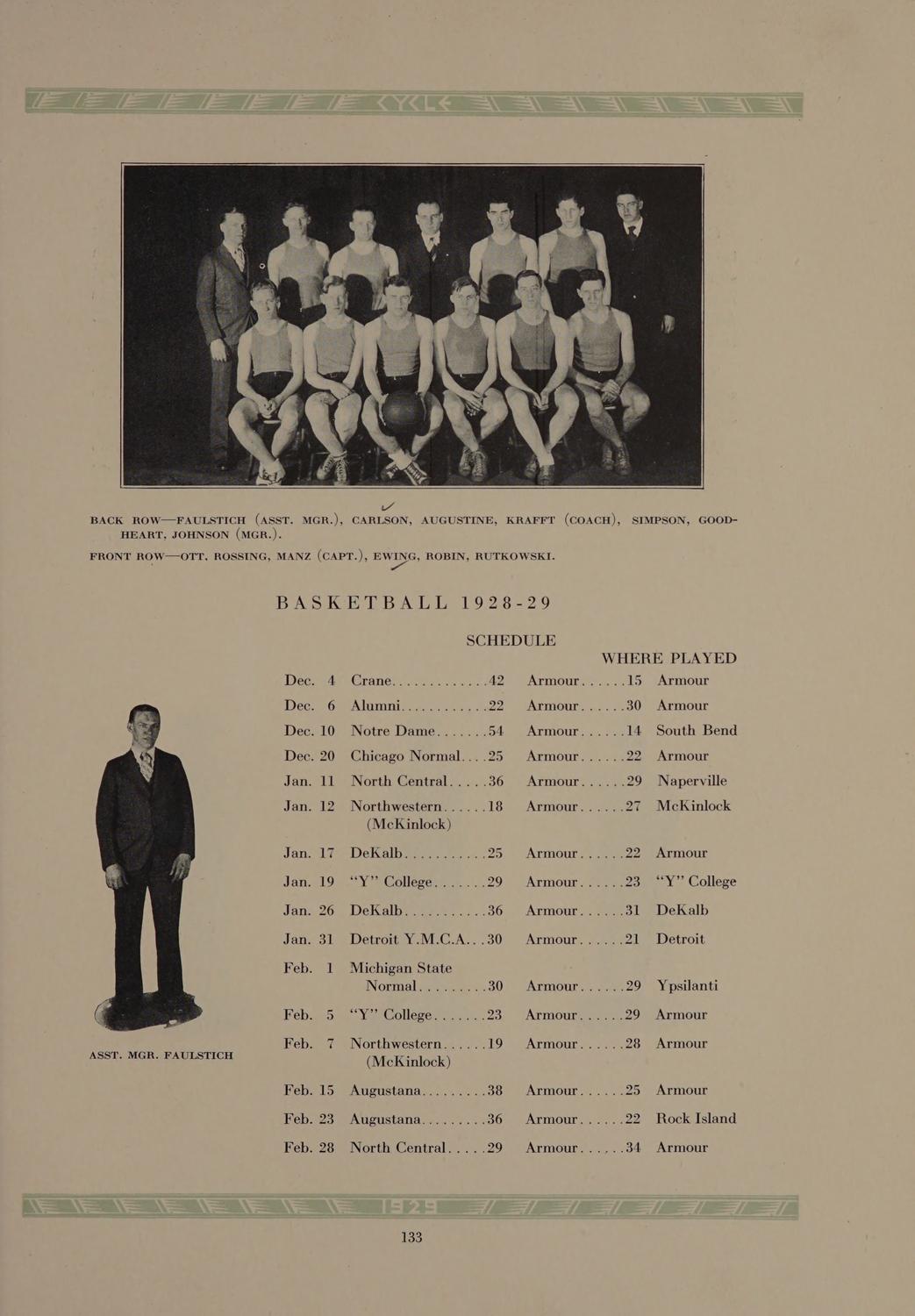 CYCLE

BACK ROW—FAULSTICH (ASST. MGR.), CARLSON, AUGUSTINE, KRAFFT (COACH), SIMPSON, GOODHEART, JOHNSON (MGR.).

FRONT ROW—OTT, ROSSING, MANZ (CAPT.), EWING, ROBIN, RUTKOWSKI.

BASKETBALL 1928-29

SCHEDULE

| | | | WHERE PLAYED |
|---|---|---|---|
| Dec. 4 | Crane............42 | Armour......15 | Armour |
| Dec. 6 | Alumni...........22 | Armour......30 | Armour |
| Dec. 10 | Notre Dame.......54 | Armour......14 | South Bend |
| Dec. 20 | Chicago Normal....25 | Armour......22 | Armour |
| Jan. 11 | North Central.....36 | Armour......29 | Naperville |
| Jan. 12 | Northwestern......18 (McKinlock) | Armour......27 | McKinlock |
| Jan. 17 | DeKalb...........25 | Armour......22 | Armour |
| Jan. 19 | "Y" College.......29 | Armour......23 | "Y" College |
| Jan. 26 | DeKalb...........36 | Armour......31 | DeKalb |
| Jan. 31 | Detroit Y.M.C.A...30 | Armour......21 | Detroit |
| Feb. 1 | Michigan State Normal.........30 | Armour......29 | Ypsilanti |
| Feb. 5 | "Y" College.......23 | Armour......29 | Armour |
| Feb. 7 | Northwestern......19 (McKinlock) | Armour......28 | Armour |
| Feb. 15 | Augustana.........38 | Armour......25 | Armour |
| Feb. 23 | Augustana.........36 | Armour......22 | Rock Island |
| Feb. 28 | North Central.....29 | Armour......34 | Armour |

ASST. MGR. FAULSTICH

1929

133